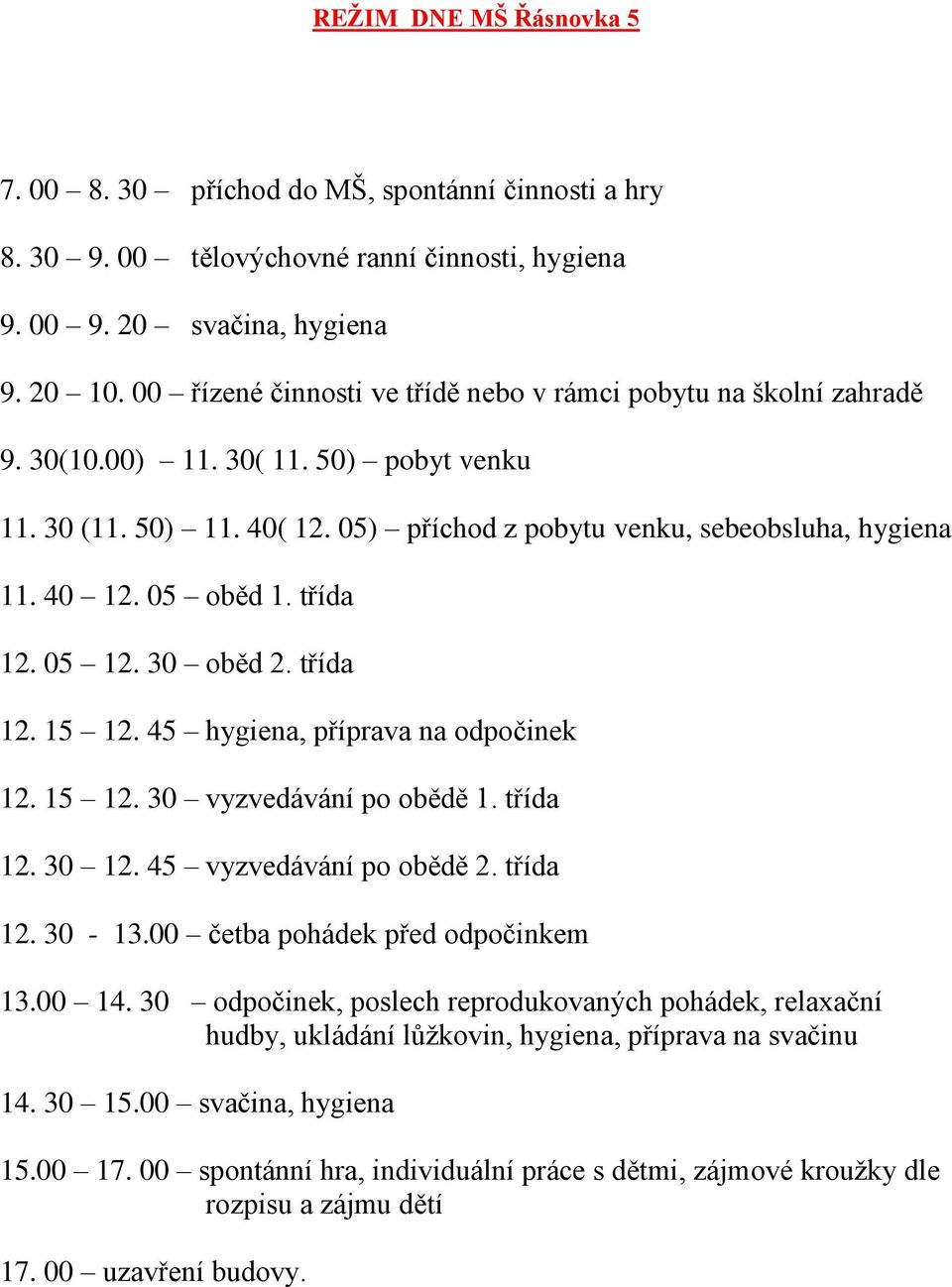 REŽIM DNE MŠ Řásnovka 5

7. 00 – 8. 30 – příchod do MŠ, spontánní činnosti a hry

8. 30 – 9. 00 – tělovýchovné ranní činnosti, hygiena

9. 00 – 9. 20 – svačina, hygiena

9. 20 – 10. 00 – řízené činnosti ve třídě nebo v rámci pobytu na školní zahradě

9. 30(10.00) – 11. 30( 11. 50) – pobyt venku

11. 30 (11. 50) – 11. 40( 12. 05) – příchod z pobytu venku, sebeobsluha, hygiena

11. 40 – 12. 05 – oběd 1. třída

12. 05 – 12. 30 – oběd 2. třída

12. 15 – 12. 45 – hygiena, příprava na odpočinek

12. 15 – 12. 30 – vyzvedávání po obědě 1. třída

12. 30 – 12. 45 – vyzvedávání po obědě 2. třída

12. 30 - 13.00 – četba pohádek před odpočinkem

13.00 – 14. 30 – odpočinek, poslech reprodukovaných pohádek, relaxační hudby, ukládání lůžkovin, hygiena, příprava na svačinu

14. 30 – 15.00 – svačina, hygiena

15.00 – 17. 00 – spontánní hra, individuální práce s dětmi, zájmové kroužky dle rozpisu a zájmu dětí

17. 00 – uzavření budovy.